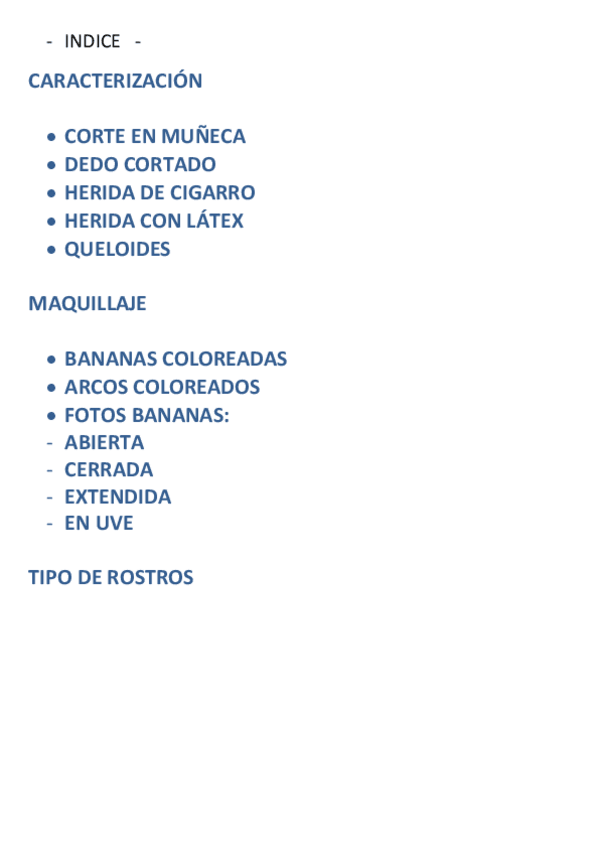 - INDICE -

CARACTERIZACIÓN

• CORTE EN MUÑECA
• DEDO CORTADO
• HERIDA DE CIGARRO
• HERIDA CON LÁTEX
• QUELOIDES

MAQUILLAJE

• BANANAS COLOREADAS
• ARCOS COLOREADOS
• FOTOS BANANAS:
- ABIERTA
- CERRADA
- EXTENDIDA
- EN UVE

TIPO DE ROSTROS